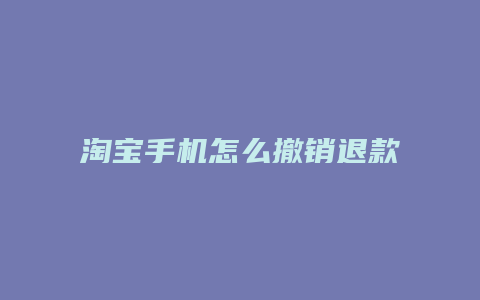 淘宝手机怎么撤销退款